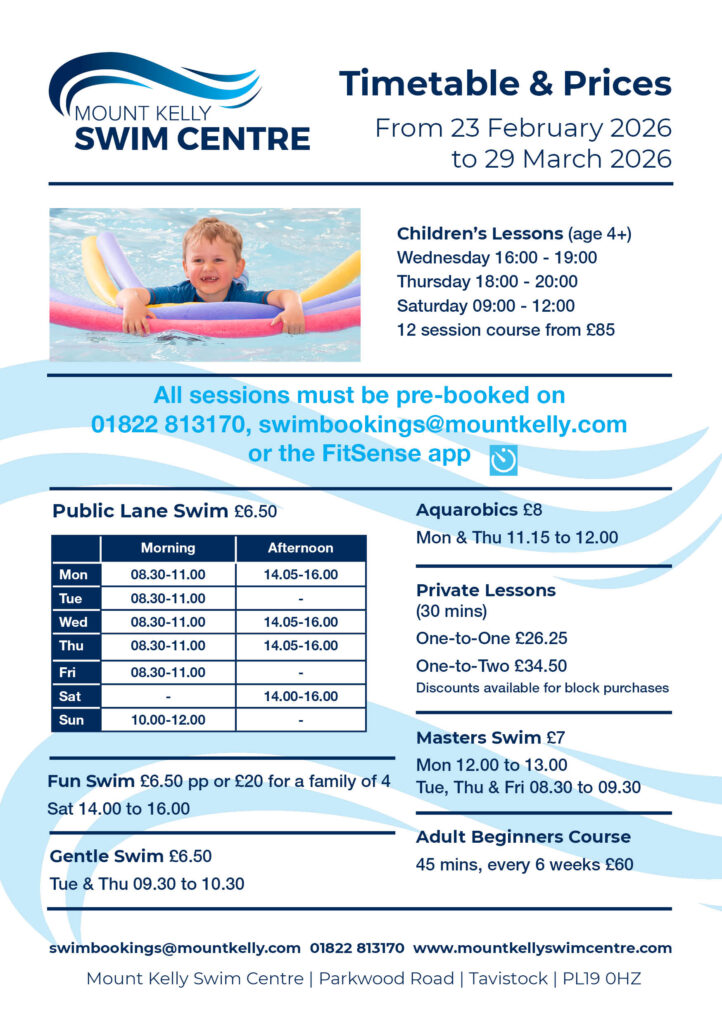 MOUNT KELLY
SWIM CENTRE

Timetable & Prices
From 23 February 2026 to 29 March 2026

Children's Lessons (age 4+)
Wednesday 16:00 - 19:00
Thursday 18:00 - 20:00
Saturday 09:00 - 12:00
12 session course from £85

All sessions must be pre-booked on 01822 813170, swimbookings@mountkelly.com or the FitSense app

Public Lane Swim £6.50

| | Morning | Afternoon |
|---|---|---|
| Mon | 08.30-11.00 | 14.05-16.00 |
| Tue | 08.30-11.00 | - |
| Wed | 08.30-11.00 | 14.05-16.00 |
| Thu | 08.30-11.00 | 14.05-16.00 |
| Fri | 08.30-11.00 | - |
| Sat | - | 14.00-16.00 |
| Sun | 10.00-12.00 | - |

Fun Swim £6.50 pp or £20 for a family of 4
Sat 14.00 to 16.00

Gentle Swim £6.50
Tue & Thu 09.30 to 10.30

Aquarobics £8
Mon & Thu 11.15 to 12.00

Private Lessons (30 mins)
One-to-One £26.25
One-to-Two £34.50
Discounts available for block purchases

Masters Swim £7
Mon 12.00 to 13.00
Tue, Thu & Fri 08.30 to 09.30

Adult Beginners Course
45 mins, every 6 weeks £60

swimbookings@mountkelly.com 01822 813170 www.mountkellyswimcentre.com
Mount Kelly Swim Centre | Parkwood Road | Tavistock | PL19 0HZ